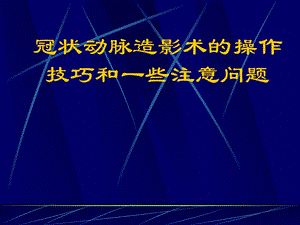 冠状动脉造影术的操作技巧和一些注意问题